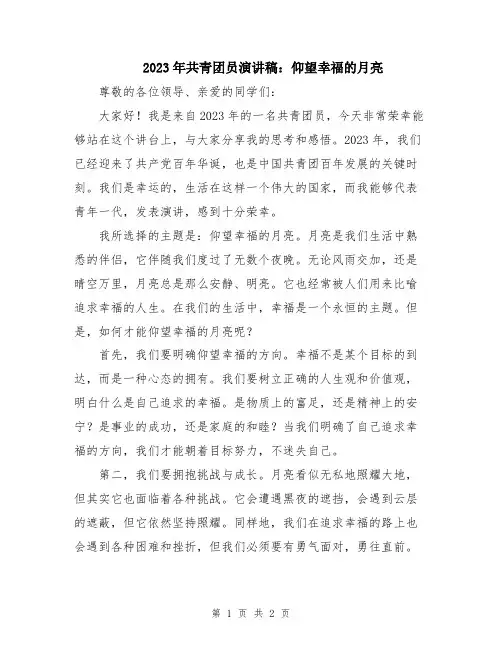 2023年共青团员演讲稿：仰望幸福的月亮

尊敬的各位领导、亲爱的同学们：

大家好！我是来自2023年的一名共青团员，今天非常荣幸能够站在这个讲台上，与大家分享我的思考和感悟。2023年，我们已经迎来了共产党百年华诞，也是中国共青团百年发展的关键时刻。我们是幸运的，生活在这样一个伟大的国家，而我能够代表青年一代，发表演讲，感到十分荣幸。

我所选择的主题是：仰望幸福的月亮。月亮是我们生活中熟悉的伴侣，它伴随我们度过了无数个夜晚。无论风雨交加，还是晴空万里，月亮总是那么安静、明亮。它也经常被人们用来比喻追求幸福的人生。在我们的生活中，幸福是一个永恒的主题。但是，如何才能仰望幸福的月亮呢？

首先，我们要明确仰望幸福的方向。幸福不是某个目标的到达，而是一种心态的拥有。我们要树立正确的人生观和价值观，明白什么是自己追求的幸福。是物质上的富足，还是精神上的安宁？是事业的成功，还是家庭的和睦？当我们明确了自己追求幸福的方向，我们才能朝着目标努力，不迷失自己。

第二，我们要拥抱挑战与成长。月亮看似无私地照耀大地，但其实它也面临着各种挑战。它会遭遇黑夜的遮挡，会遇到云层的遮蔽，但它依然坚持照耀。同样地，我们在追求幸福的路上也会遇到各种困难和挫折，但我们必须要有勇气面对，勇往直前。

第 1 页 共 2 页